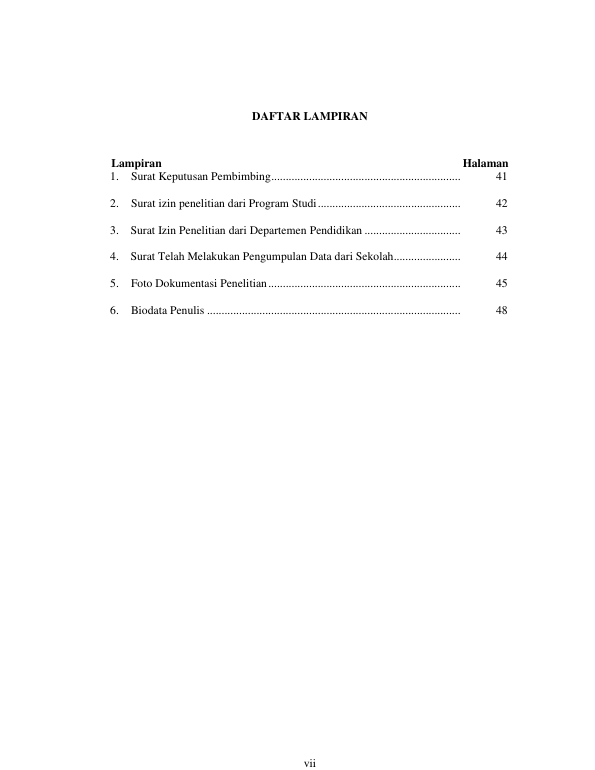 DAFTAR LAMPIRAN

Lampiran Halaman

1. Surat Keputusan Pembimbing 41

2. Surat izin penelitian dari Program Studi 42

3. Surat Izin Penelitian dari Departemen Pendidikan 43

4. Surat Telah Melakukan Pengumpulan Data dari Sekolah 44

5. Foto Dokumentasi Penelitian 45

6. Biodata Penulis 48

vii